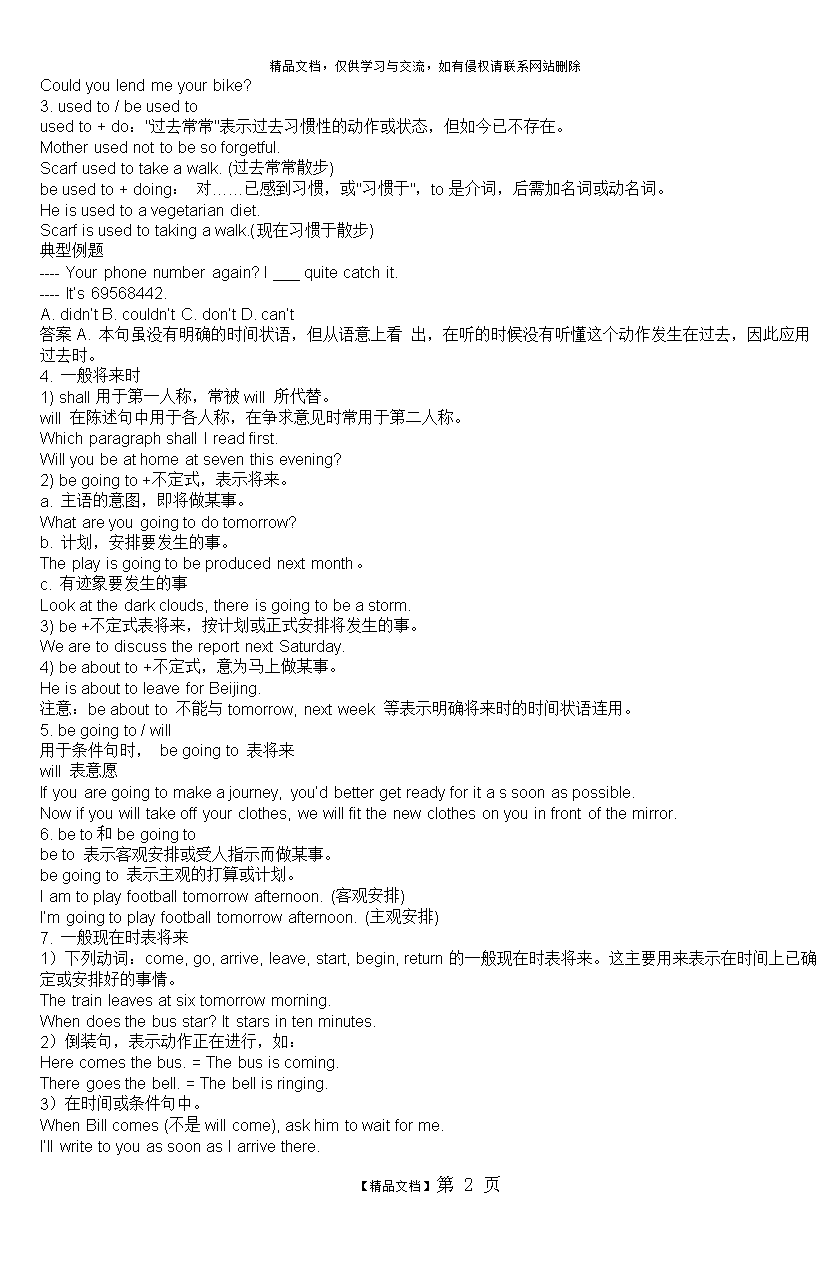 精品文档，仅供学习与交流，如有侵权请联系网站删除

Could you lend me your bike?
3. used to / be used to
used to + do："过去常常"表示过去习惯性的动作或状态，但如今已不存在。
Mother used not to be so forgetful.
Scarf used to take a walk. (过去常常散步)
be used to + doing： 对……已感到习惯，或"习惯于"，to 是介词，后需加名词或动名词。
He is used to a vegetarian diet.
Scarf is used to taking a walk.(现在习惯于散步)
典型例题
---- Your phone number again? I ___ quite catch it.
---- It's 69568442.
A. didn't B. couldn't C. don't D. can't
答案 A. 本句虽没有明确的时间状语，但从语意上看 出，在听的时候没有听懂这个动作发生在过去，因此应用过去时。
4. 一般将来时
1) shall 用于第一人称，常被 will 所代替。
will 在陈述句中用于各人称，在争求意见时常用于第二人称。
Which paragraph shall I read first.
Will you be at home at seven this evening?
2) be going to +不定式，表示将来。
a. 主语的意图，即将做某事。
What are you going to do tomorrow?
b. 计划，安排要发生的事。
The play is going to be produced next month。
c. 有迹象要发生的事
Look at the dark clouds, there is going to be a storm.
3) be +不定式表将来，按计划或正式安排将发生的事。
We are to discuss the report next Saturday.
4) be about to +不定式，意为马上做某事。
He is about to leave for Beijing.
注意：be about to 不能与 tomorrow, next week 等表示明确将来时的时间状语连用。
5. be going to / will
用于条件句时， be going to 表将来
will 表意愿
If you are going to make a journey, you'd better get ready for it a s soon as possible.
Now if you will take off your clothes, we will fit the new clothes on you in front of the mirror.
6. be to 和 be going to
be to 表示客观安排或受人指示而做某事。
be going to 表示主观的打算或计划。
I am to play football tomorrow afternoon. (客观安排)
I'm going to play football tomorrow afternoon. (主观安排)
7. 一般现在时表将来
1）下列动词：come, go, arrive, leave, start, begin, return 的一般现在时表将来。这主要用来表示在时间上已确定或安排好的事情。
The train leaves at six tomorrow morning.
When does the bus star? It stars in ten minutes.
2）倒装句，表示动作正在进行，如：
Here comes the bus. = The bus is coming.
There goes the bell. = The bell is ringing.
3）在时间或条件句中。
When Bill comes (不是 will come), ask him to wait for me.
I'll write to you as soon as I arrive there.

【精品文档】第 2 页